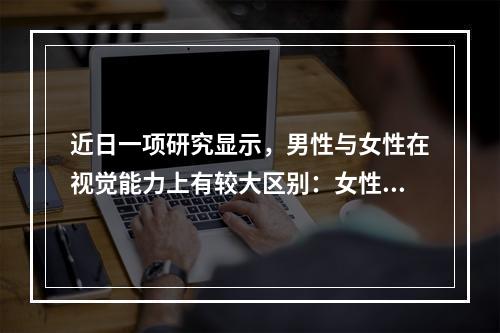 近日一项研究显示，男性与女性在视觉能力上有较大区别：女性...